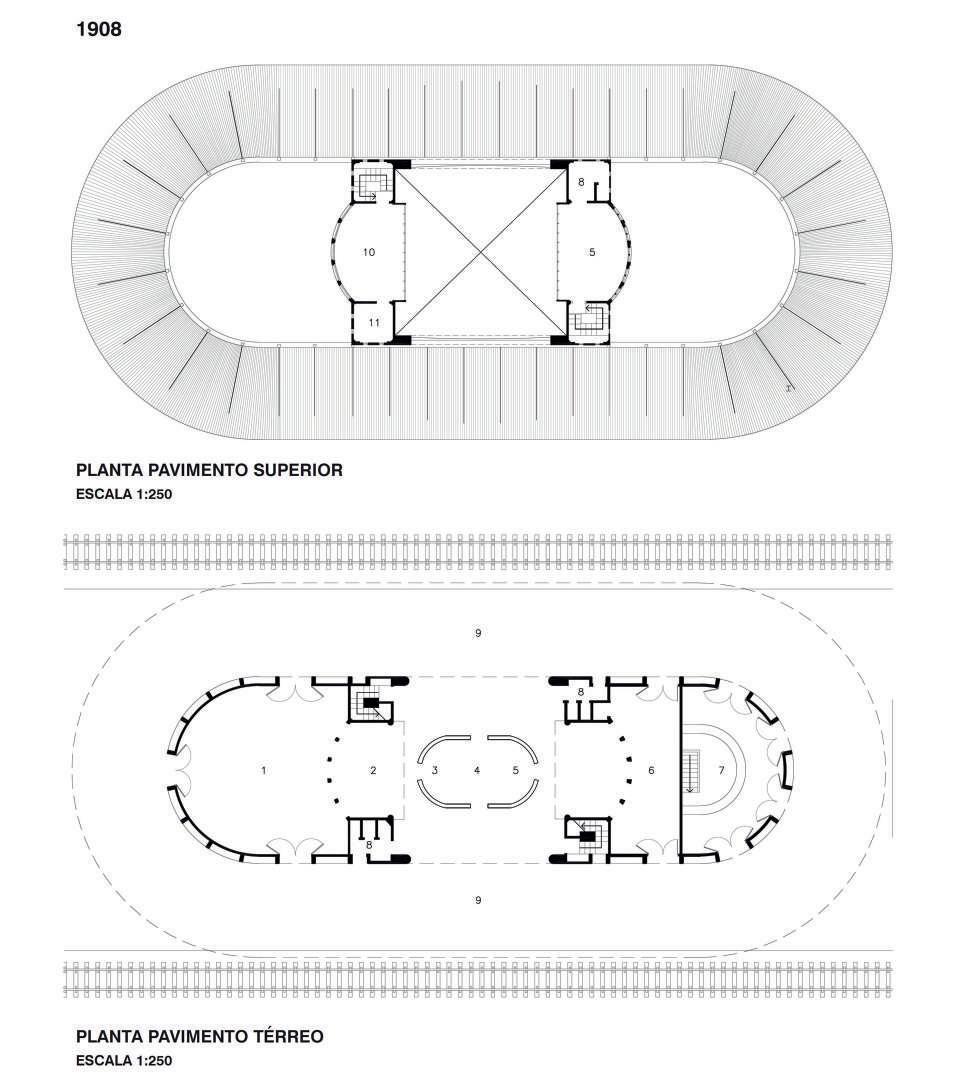 1908

8

10

5

11

PLANTA PAVIMENTO SUPERIOR
ESCALA 1:250

9

8

1 2 3 4 5 6 7

8

9

PLANTA PAVIMENTO TÉRREO
ESCALA 1:250